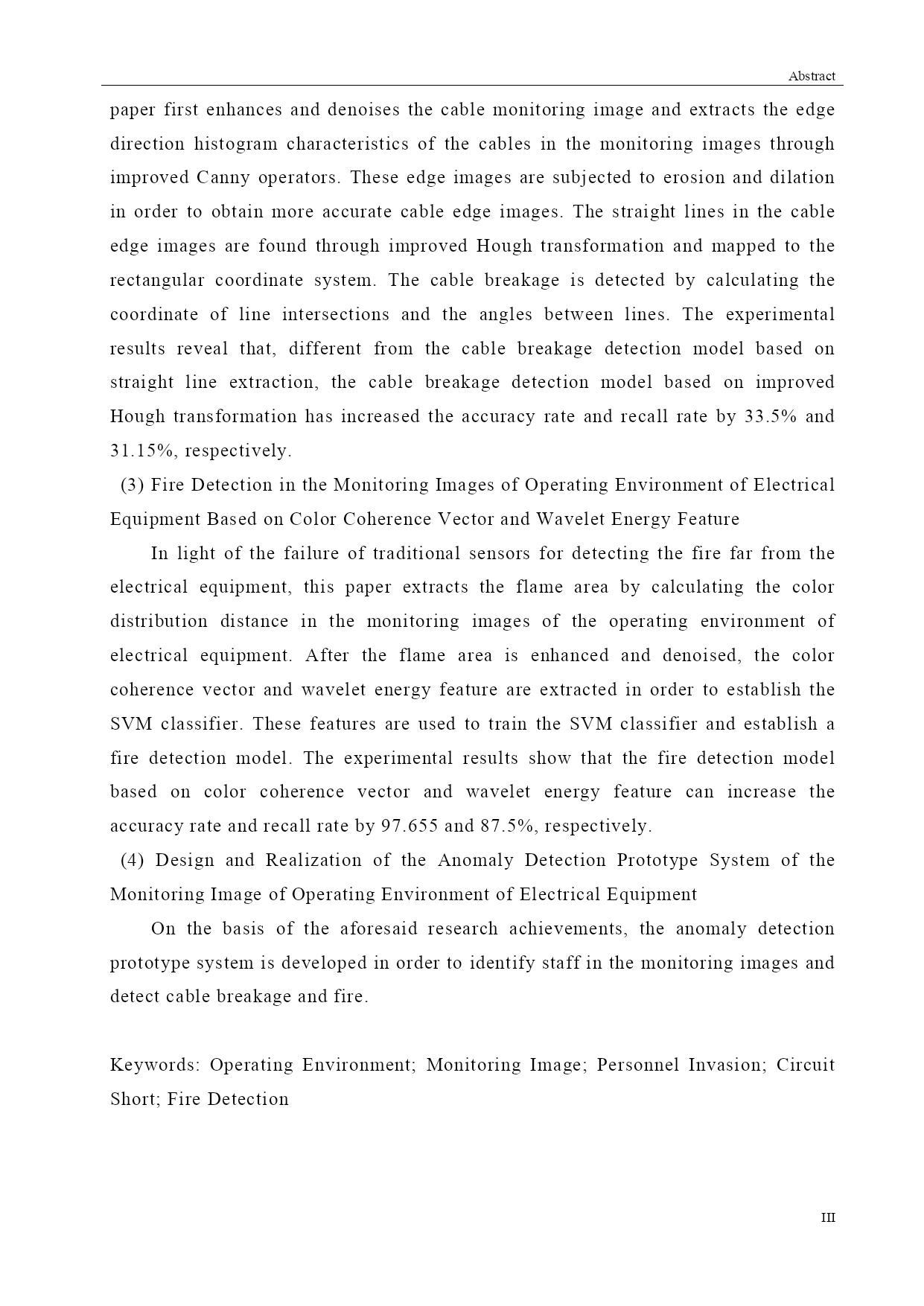 Abstract

paper first enhances and denoises the cable monitoring image and extracts the edge direction histogram characteristics of the cables in the monitoring images through improved Canny operators. These edge images are subjected to erosion and dilation in order to obtain more accurate cable edge images. The straight lines in the cable edge images are found through improved Hough transformation and mapped to the rectangular coordinate system. The cable breakage is detected by calculating the coordinate of line intersections and the angles between lines. The experimental results reveal that, different from the cable breakage detection model based on straight line extraction, the cable breakage detection model based on improved Hough transformation has increased the accuracy rate and recall rate by 33.5% and 31.15%, respectively.

(3) Fire Detection in the Monitoring Images of Operating Environment of Electrical Equipment Based on Color Coherence Vector and Wavelet Energy Feature

In light of the failure of traditional sensors for detecting the fire far from the electrical equipment, this paper extracts the flame area by calculating the color distribution distance in the monitoring images of the operating environment of electrical equipment. After the flame area is enhanced and denoised, the color coherence vector and wavelet energy feature are extracted in order to establish the SVM classifier. These features are used to train the SVM classifier and establish a fire detection model. The experimental results show that the fire detection model based on color coherence vector and wavelet energy feature can increase the accuracy rate and recall rate by 97.655 and 87.5%, respectively.

(4) Design and Realization of the Anomaly Detection Prototype System of the Monitoring Image of Operating Environment of Electrical Equipment

On the basis of the aforesaid research achievements, the anomaly detection prototype system is developed in order to identify staff in the monitoring images and detect cable breakage and fire.

Keywords: Operating Environment; Monitoring Image; Personnel Invasion; Circuit Short; Fire Detection

III